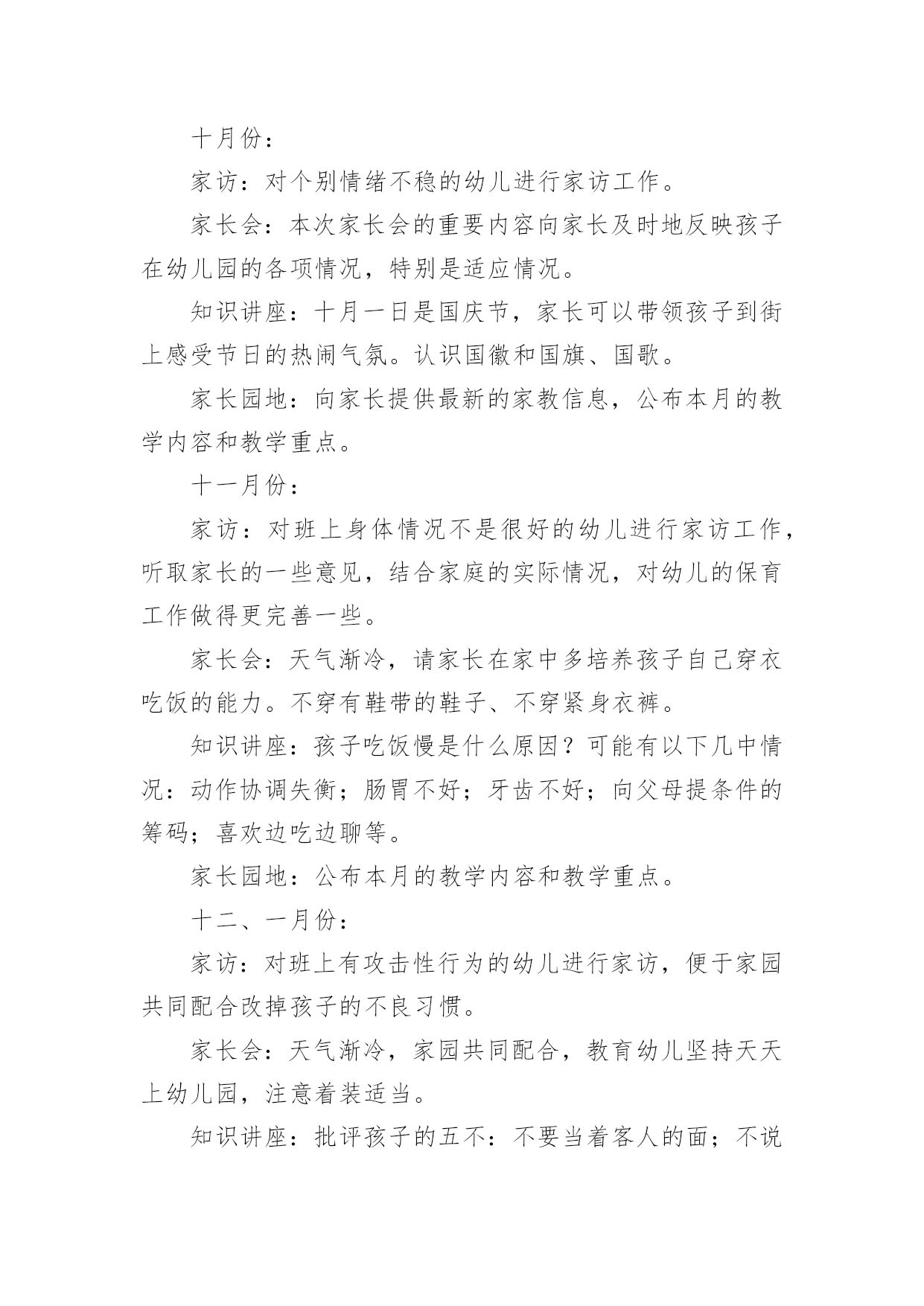 十月份：

家访：对个别情绪不稳的幼儿进行家访工作。

家长会：本次家长会的重要内容向家长及时地反映孩子在幼儿园的各项情况，特别是适应情况。

知识讲座：十月一日是国庆节，家长可以带领孩子到街上感受节日的热闹气氛。认识国徽和国旗、国歌。

家长园地：向家长提供最新的家教信息，公布本月的教学内容和教学重点。

十一月份：

家访：对班上身体情况不是很好的幼儿进行家访工作，听取家长的一些意见，结合家庭的实际情况，对幼儿的保育工作做得更完善一些。

家长会：天气渐冷，请家长在家中多培养孩子自己穿衣吃饭的能力。不穿有鞋带的鞋子、不穿紧身衣裤。

知识讲座：孩子吃饭慢是什么原因？可能有以下几中情况：动作协调失衡；肠胃不好；牙齿不好；向父母提条件的筹码；喜欢边吃边聊等。

家长园地：公布本月的教学内容和教学重点。

十二、一月份：

家访：对班上有攻击性行为的幼儿进行家访，便于家园共同配合改掉孩子的不良习惯。

家长会：天气渐冷，家园共同配合，教育幼儿坚持天天上幼儿园，注意着装适当。

知识讲座：批评孩子的五不：不要当着客人的面；不说